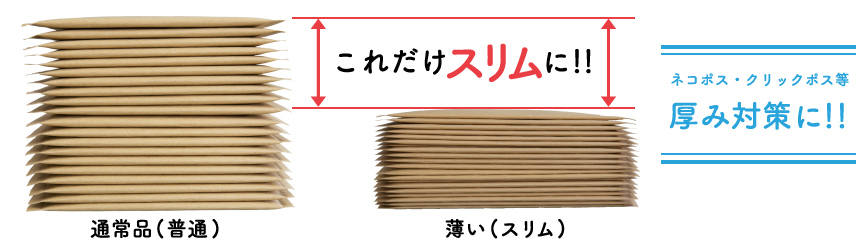 これだけスリムに!!

ネコポス・クリックポス等

厚み対策に!!

通常品(普通)

薄い(スリム)